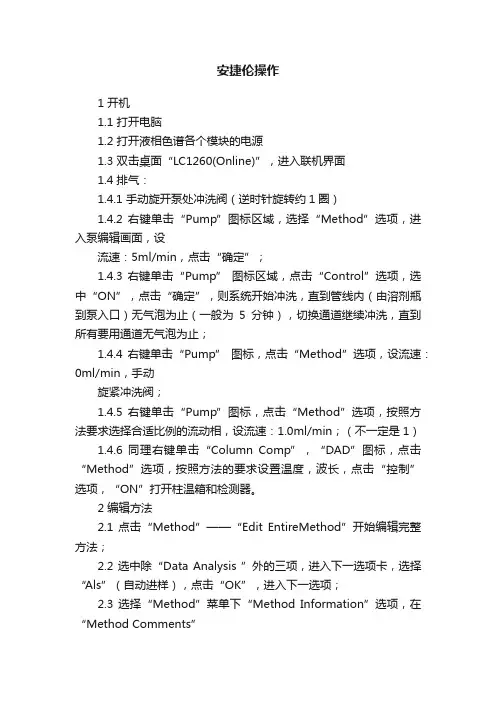 安捷伦操作

1 开机

1.1 打开电脑

1.2 打开液相色谱各个模块的电源

1.3 双击桌面“LC1260(Online)”，进入联机界面

1.4 排气：

1.4.1 手动旋开泵处冲洗阀（逆时针旋转约 1 圈）

1.4.2 右键单击“Pump”图标区域，选择“Method”选项，进入泵编辑画面，设

流速：5ml/min，点击“确定”；

1.4.3 右键单击“Pump” 图标区域，点击“Control”选项，选中“ON”，点击“确定”，则系统开始冲洗，直到管线内（由溶剂瓶到泵入口）无气泡为止（一般为 5 分钟），切换通道继续冲洗，直到所有要用通道无气泡为止；

1.4.4 右键单击“Pump” 图标，点击“Method”选项，设流速：0ml/min，手动

旋紧冲洗阀；

1.4.5 右键单击“Pump”图标，点击“Method”选项，按照方法要求选择合适比例的流动相，设流速：1.0ml/min；（不一定是 1）

1.4.6 同理右键单击“Column Comp”，“DAD”图标，点击“Method”选项，按照方法的要求设置温度，波长，点击“控制”选项，“ON”打开柱温箱和检测器。

2 编辑方法

2.1 点击“Method”——“Edit EntireMethod”开始编辑完整方法；

2.2 选中除“Data Analysis ”外的三项，进入下一选项卡，选择“Als”（自动进样），点击“OK”，进入下一选项；

2.3 选择“Method”菜单下“Method Information”选项，在“Method Comments”